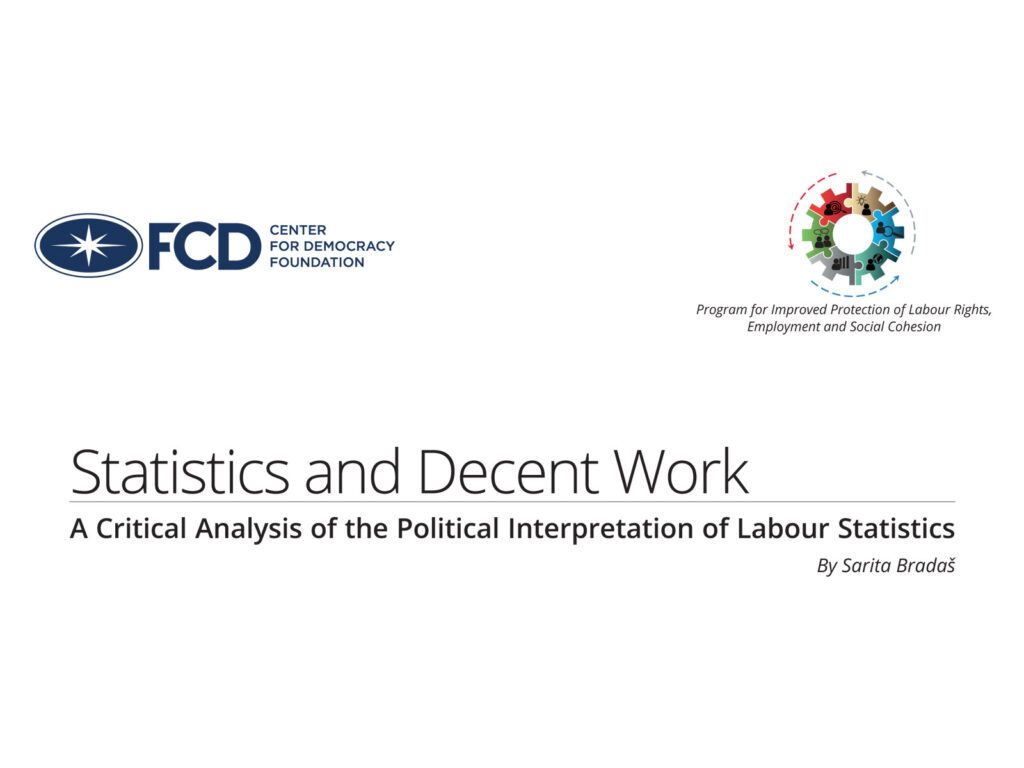 FCD
CENTER
FOR DEMOCRACY
FOUNDATION

Program for Improved Protection of Labour Rights,
Employment and Social Cohesion

Statistics and Decent Work

A Critical Analysis of the Political Interpretation of Labour Statistics

By Sarita Bradaš